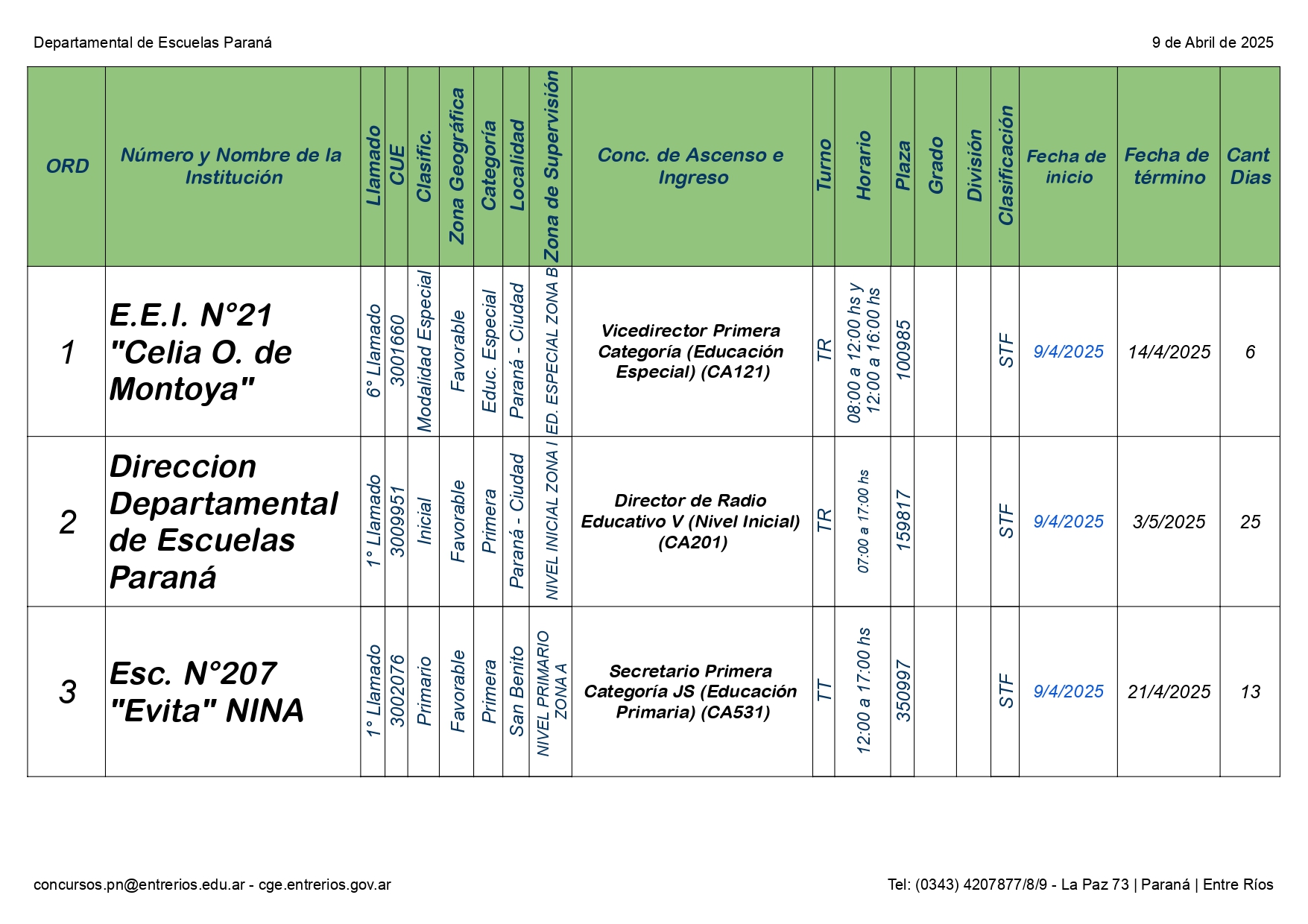 Departamental de Escuelas Paraná

9 de Abril de 2025

| ORD | Número y Nombre de la Institución | Llamado | CUE | Clasific. | Zona Geográfica | Categoría | Localidad | Zona de Supervisión | Conc. de Ascenso e Ingreso | Turno | Horario | Plaza | Grado | División | Clasificación | Fecha de inicio | Fecha de término | Cant Dias |
|---|---|---|---|---|---|---|---|---|---|---|---|---|---|---|---|---|---|---|
| 1 | E.E.I. N°21 "Celia O. de Montoya" | 6° Llamado | 3001660 | Modalidad Especial | Favorable | Educ. Especial | Paraná - Ciudad | ED. ESPECIAL ZONA B | Vicedirector Primera Categoría (Educación Especial) (CA121) | TR | 08:00 a 12:00 hs y 12:00 a 16:00 hs | 100985 | | | STF | 9/4/2025 | 14/4/2025 | 6 |
| 2 | Direccion Departamental de Escuelas Paraná | 1° Llamado | 3009951 | Inicial | Favorable | Primera | Paraná - Ciudad | NIVEL INICIAL ZONA I | Director de Radio Educativo V (Nivel Inicial) (CA201) | TR | 07:00 a 17:00 hs | 159817 | | | STF | 9/4/2025 | 3/5/2025 | 25 |
| 3 | Esc. N°207 "Evita" NINA | 1° Llamado | 3002076 | Primario | Favorable | Primera | San Benito | NIVEL PRIMARIO ZONA A | Secretario Primera Categoría JS (Educación Primaria) (CA531) | TT | 12:00 a 17:00 hs | 350997 | | | STF | 9/4/2025 | 21/4/2025 | 13 |

concursos.pn@entrerios.edu.ar - cge.entrerios.gov.ar

Tel: (0343) 4207877/8/9 - La Paz 73 | Paraná | Entre Ríos